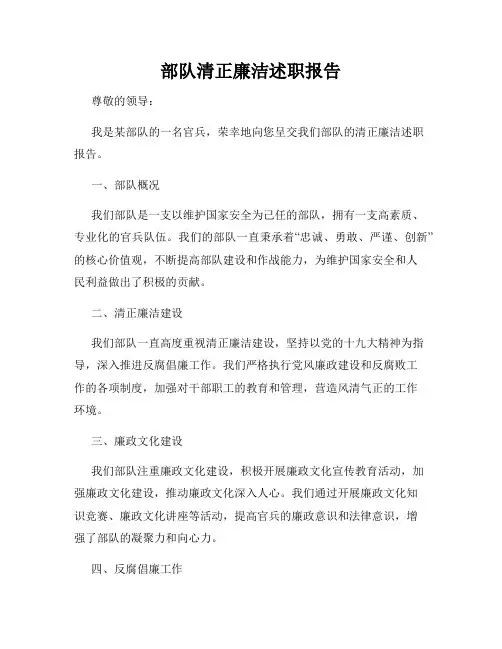 部队清正廉洁述职报告

尊敬的领导：

我是某部队的一名官兵，荣幸地向您呈交我们部队的清正廉洁述职报告。

一、部队概况

我们部队是一支以维护国家安全为己任的部队，拥有一支高素质、专业化的官兵队伍。我们的部队一直秉承着“忠诚、勇敢、严谨、创新”的核心价值观，不断提高部队建设和作战能力，为维护国家安全和人民利益做出了积极的贡献。

二、清正廉洁建设

我们部队一直高度重视清正廉洁建设，坚持以党的十九大精神为指导，深入推进反腐倡廉工作。我们严格执行党风廉政建设和反腐败工作的各项制度，加强对干部职工的教育和管理，营造风清气正的工作环境。

三、廉政文化建设

我们部队注重廉政文化建设，积极开展廉政文化宣传教育活动，加强廉政文化建设，推动廉政文化深入人心。我们通过开展廉政文化知识竞赛、廉政文化讲座等活动，提高官兵的廉政意识和法律意识，增强了部队的凝聚力和向心力。

四、反腐倡廉工作